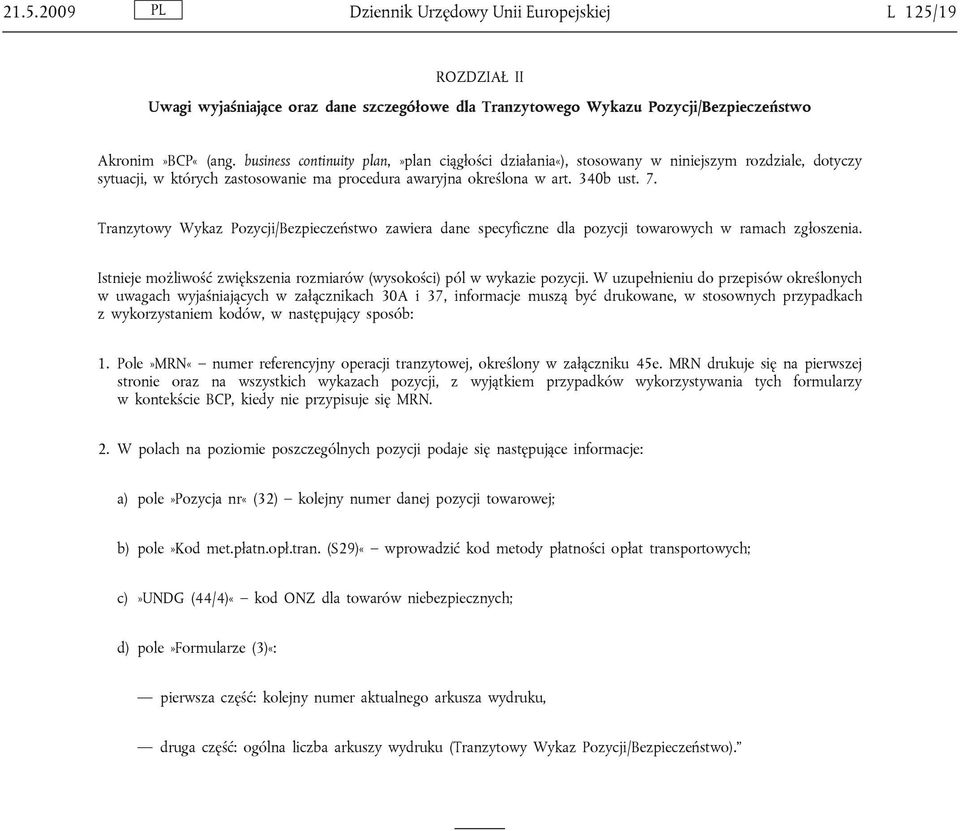 21.5.2009 PL Dziennik Urzędowy Unii Europejskiej L 125/19

ROZDZIAŁ II

Uwagi wyjaśniające oraz dane szczegółowe dla Tranzytowego Wykazu Pozycji/Bezpieczeństwo

Akronim »BCP« (ang. business continuity plan, »plan ciągłości działania«), stosowany w niniejszym rozdziale, dotyczy sytuacji, w których zastosowanie ma procedura awaryjna określona w art. 340b ust. 7.

Tranzytowy Wykaz Pozycji/Bezpieczeństwo zawiera dane specyficzne dla pozycji towarowych w ramach zgłoszenia.

Istnieje możliwość zwiększenia rozmiarów (wysokości) pól w wykazie pozycji. W uzupełnieniu do przepisów określonych w uwagach wyjaśniających w załącznikach 30A i 37, informacje muszą być drukowane, w stosownych przypadkach z wykorzystaniem kodów, w następujący sposób:

1. Pole »MRN« — numer referencyjny operacji tranzytowej, określony w załączniku 45e. MRN drukuje się na pierwszej stronie oraz na wszystkich wykazach pozycji, z wyjątkiem przypadków wykorzystywania tych formularzy w kontekście BCP, kiedy nie przypisuje się MRN.

2. W polach na poziomie poszczególnych pozycji podaje się następujące informacje:

a) pole »Pozycja nr« (32) — kolejny numer danej pozycji towarowej;

b) pole »Kod met.płatn.opł.tran. (S29)« — wprowadzić kod metody płatności opłat transportowych;

c) »UNDG (44/4)« — kod ONZ dla towarów niebezpiecznych;

d) pole »Formularze (3)«:

— pierwsza część: kolejny numer aktualnego arkusza wydruku,

— druga część: ogólna liczba arkuszy wydruku (Tranzytowy Wykaz Pozycji/Bezpieczeństwo).”